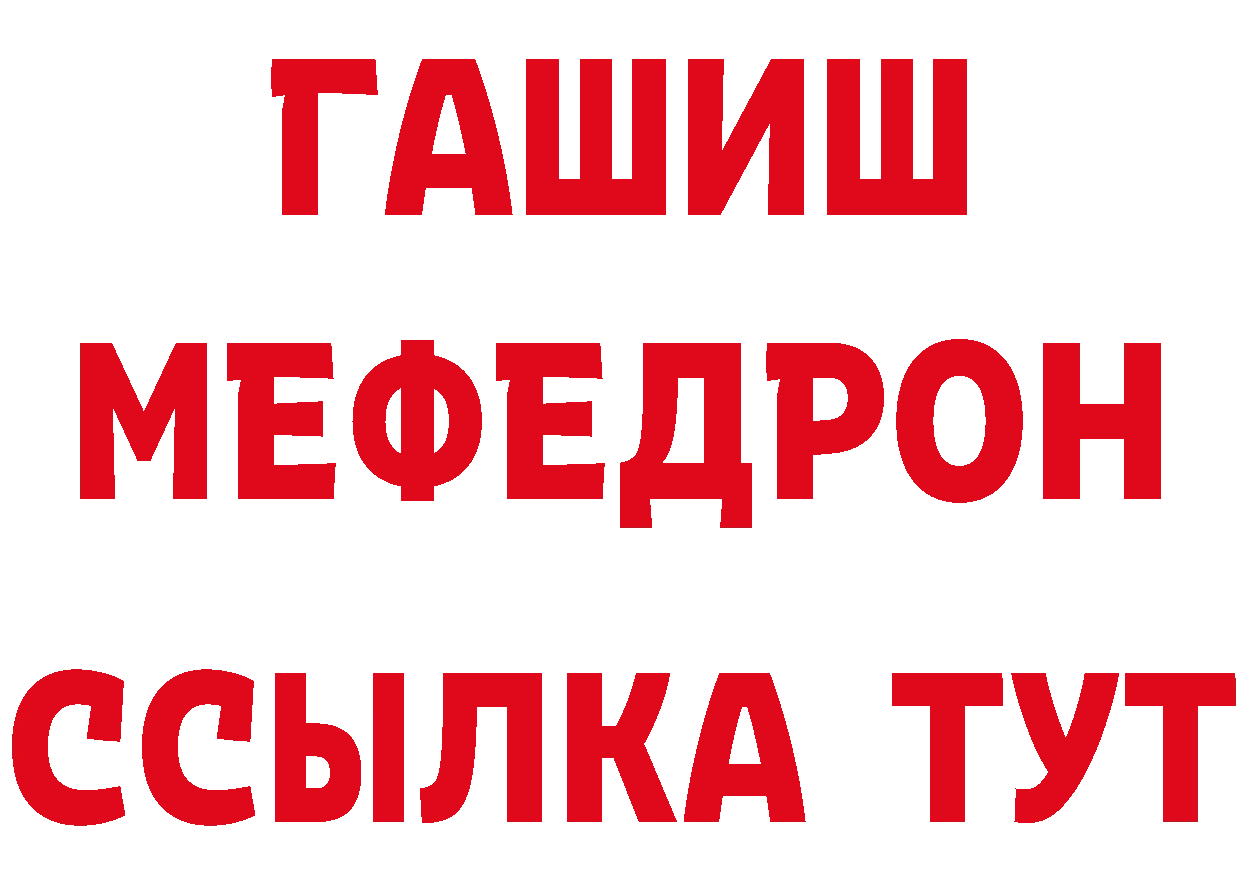 ГАШИШ
МЕФЕДРОН
ССЫЛКА ТУТ